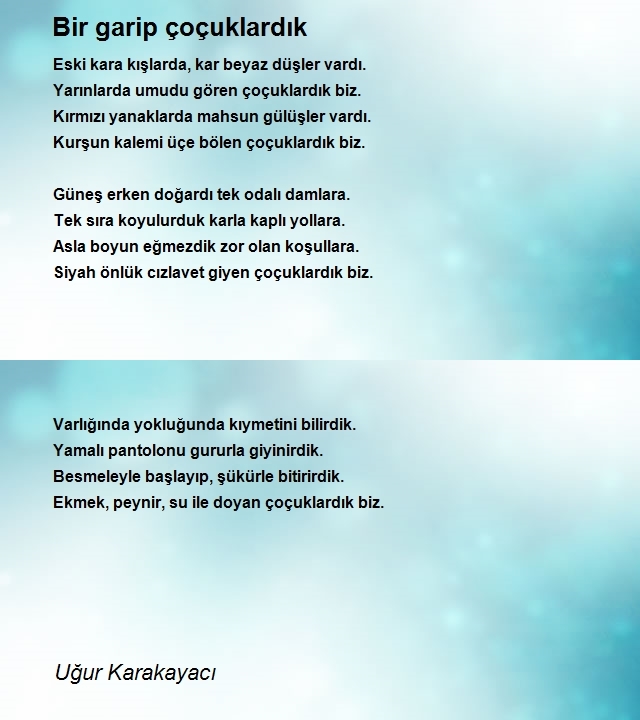 Bir garip çoçuklardık

Eski kara kışlarda, kar beyaz düşler vardı.
Yarınlarda umudu gören çoçuklardık biz.
Kırmızı yanaklarda mahsun gülüşler vardı.
Kurşun kalemi üçe bölen çoçuklardık biz.

Güneş erken doğardı tek odalı damlara.
Tek sıra koyulurduk karla kaplı yollara.
Asla boyun eğmezdik zor olan koşullara.
Siyah önlük cızlavet giyen çoçuklardık biz.

Varlığında yokluğunda kıymetini bilirdik.
Yamalı pantolonu gururla giyinirdik.
Besmeleyle başlayıp, şükürle bitirirdik.
Ekmek, peynir, su ile doyan çoçuklardık biz.

Uğur Karakayacı